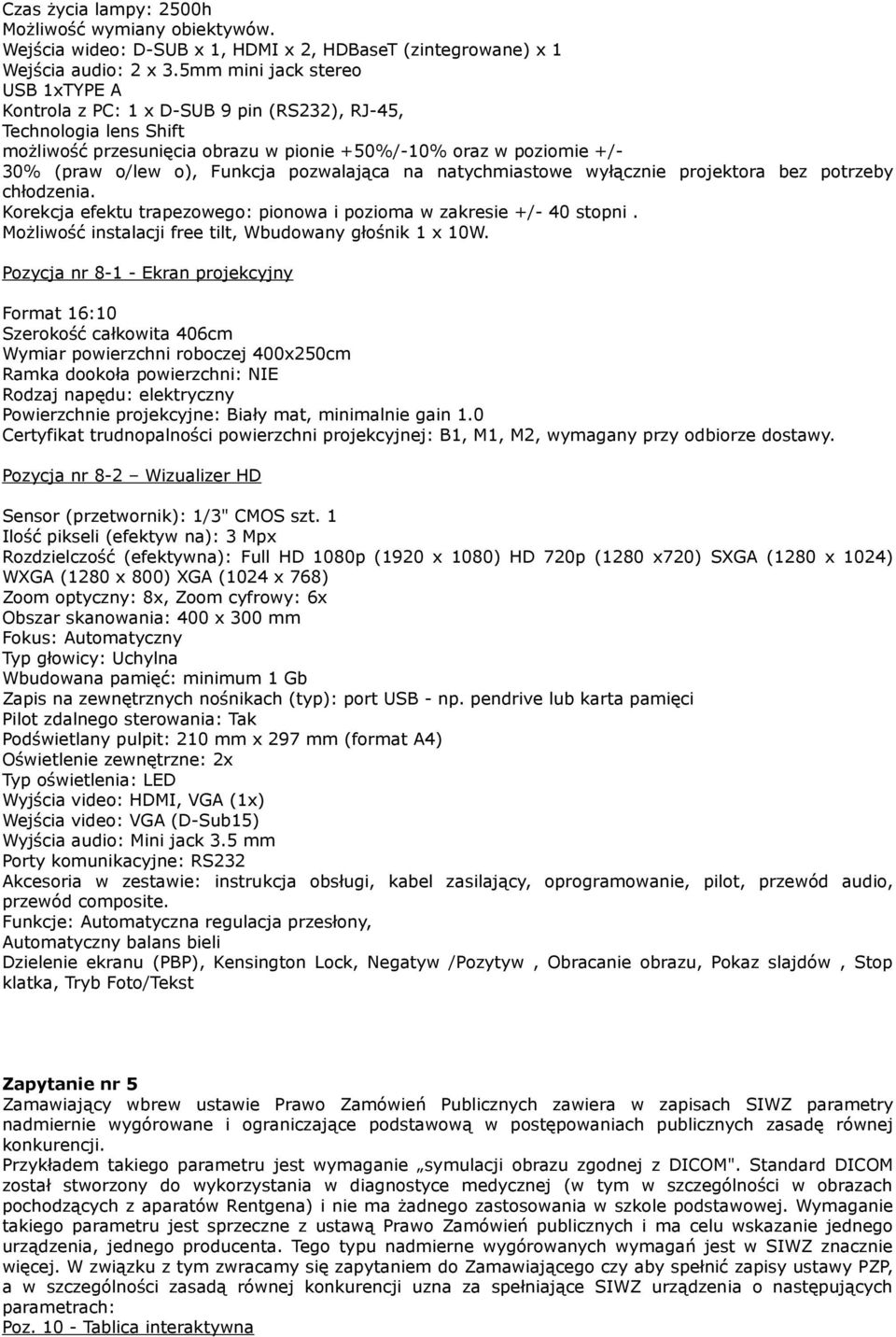 Czas życia lampy: 2500h
Możliwość wymiany obiektywów.
Wejścia wideo: D-SUB x 1, HDMI x 2, HDBaseT (zintegrowane) x 1
Wejścia audio: 2 x 3.5mm mini jack stereo
USB 1xTYPE A
Kontrola z PC: 1 x D-SUB 9 pin (RS232), RJ-45,
Technologia lens Shift
możliwość przesunięcia obrazu w pionie +50%/-10% oraz w poziomie +/- 30% (praw o/lew o), Funkcja pozwalająca na natychmiastowe wyłącznie projektora bez potrzeby chłodzenia.
Korekcja efektu trapezowego: pionowa i pozioma w zakresie +/- 40 stopni .
Możliwość instalacji free tilt, Wbudowany głośnik 1 x 10W.

Pozycja nr 8-1 - Ekran projekcyjny

Format 16:10
Szerokość całkowita 406cm
Wymiar powierzchni roboczej 400x250cm
Ramka dookoła powierzchni: NIE
Rodzaj napędu: elektryczny
Powierzchnie projekcyjne: Biały mat, minimalnie gain 1.0
Certyfikat trudnopalności powierzchni projekcyjnej: B1, M1, M2, wymagany przy odbiorze dostawy.

Pozycja nr 8-2 – Wizualizer HD

Sensor (przetwornik): 1/3" CMOS szt. 1
Ilość pikseli (efektyw na): 3 Mpx
Rozdzielczość (efektywna): Full HD 1080p (1920 x 1080) HD 720p (1280 x720) SXGA (1280 x 1024) WXGA (1280 x 800) XGA (1024 x 768)
Zoom optyczny: 8x, Zoom cyfrowy: 6x
Obszar skanowania: 400 x 300 mm
Fokus: Automatyczny
Typ głowicy: Uchylna
Wbudowana pamięć: minimum 1 Gb
Zapis na zewnętrznych nośnikach (typ): port USB - np. pendrive lub karta pamięci
Pilot zdalnego sterowania: Tak
Podświetlany pulpit: 210 mm x 297 mm (format A4)
Oświetlenie zewnętrzne: 2x
Typ oświetlenia: LED
Wyjścia video: HDMI, VGA (1x)
Wejścia video: VGA (D-Sub15)
Wyjścia audio: Mini jack 3.5 mm
Porty komunikacyjne: RS232
Akcesoria w zestawie: instrukcja obsługi, kabel zasilający, oprogramowanie, pilot, przewód audio, przewód composite.
Funkcje: Automatyczna regulacja przesłony,
Automatyczny balans bieli
Dzielenie ekranu (PBP), Kensington Lock, Negatyw /Pozytyw , Obracanie obrazu, Pokaz slajdów , Stop klatka, Tryb Foto/Tekst

Zapytanie nr 5
Zamawiający wbrew ustawie Prawo Zamówień Publicznych zawiera w zapisach SIWZ parametry nadmiernie wygórowane i ograniczające podstawową w postępowaniach publicznych zasadę równej konkurencji.
Przykładem takiego parametru jest wymaganie „symulacji obrazu zgodnej z DICOM". Standard DICOM został stworzony do wykorzystania w diagnostyce medycznej (w tym w szczególności w obrazach pochodzących z aparatów Rentgena) i nie ma żadnego zastosowania w szkole podstawowej. Wymaganie takiego parametru jest sprzeczne z ustawą Prawo Zamówień publicznych i ma celu wskazanie jednego urządzenia, jednego producenta. Tego typu nadmierne wygórowanych wymagań jest w SIWZ znacznie więcej. W związku z tym zwracamy się zapytaniem do Zamawiającego czy aby spełnić zapisy ustawy PZP, a w szczególności zasadą równej konkurencji uzna za spełniające SIWZ urządzenia o następujących parametrach:
Poz. 10 - Tablica interaktywna